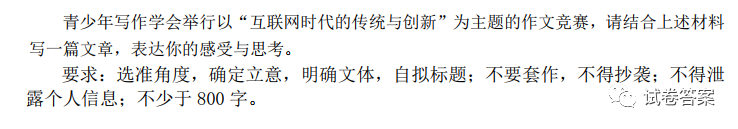 青少年写作学会举行以“互联网时代的传统与创新”为主题的作文竞赛，请结合上述材料写一篇文章，表达你的感受与思考。

要求：选准角度，确定立意，明确文体，自拟标题；不要套作，不得抄袭；不得泄露个人信息；不少于 800 字。

试卷答案